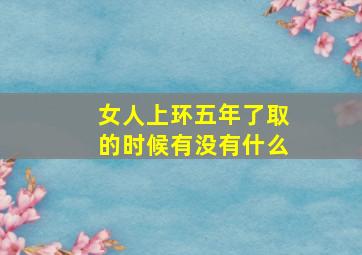 女人上环五年了取的时候有没有什么